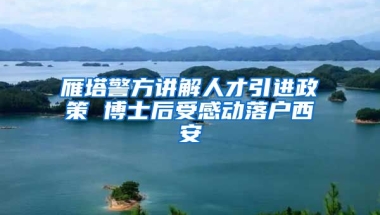 雁塔警方讲解人才引进政策 博士后受感动落户西安